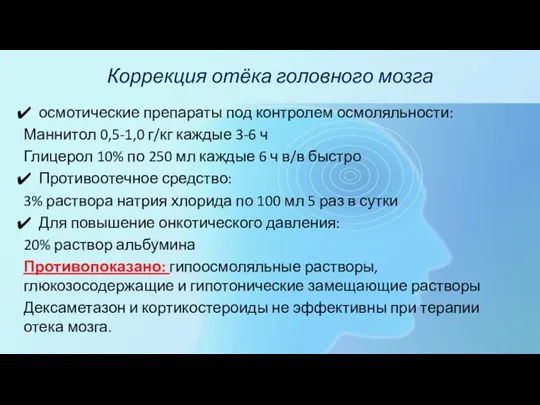 Коррекция отёка головного мозга

✔ осмотические препараты под контролем осмоляльности:
Маннитол 0,5-1,0 г/кг каждые 3-6 ч
Глицерол 10% по 250 мл каждые 6 ч в/в быстро

✔ Противоотечное средство:
3% раствора натрия хлорида по 100 мл 5 раз в сутки

✔ Для повышение онкотического давления:
20% раствор альбумина

Противопоказано: гипоосмоляльные растворы, глюкозосодержащие и гипотонические замещающие растворы

Дексаметазон и кортикостероиды не эффективны при терапии отека мозга.